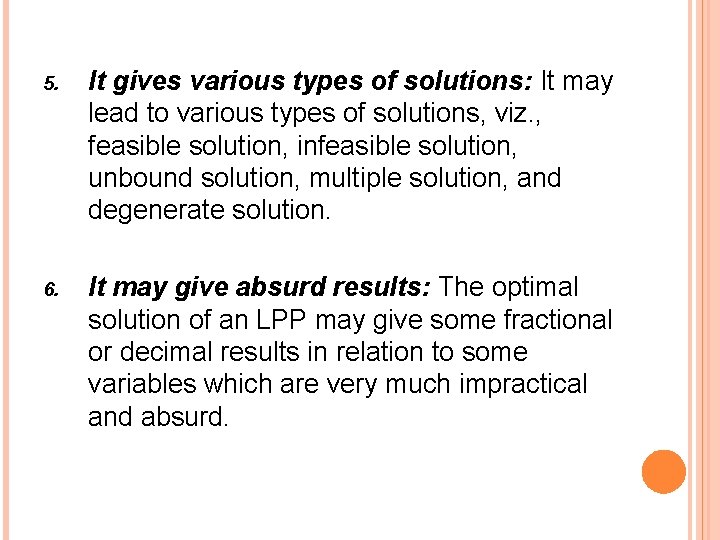 5. It gives various types of solutions: It may lead to various types of solutions, viz., feasible solution, infeasible solution, unbound solution, multiple solution, and degenerate solution.

6. It may give absurd results: The optimal solution of an LPP may give some fractional or decimal results in relation to some variables which are very much impractical and absurd.